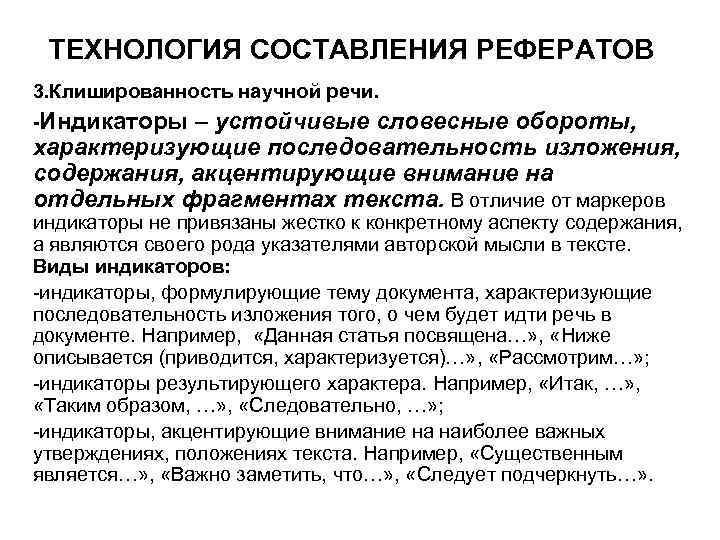 ТЕХНОЛОГИЯ СОСТАВЛЕНИЯ РЕФЕРАТОВ

3.Клишированность научной речи.

-Индикаторы – устойчивые словесные обороты, характеризующие последовательность изложения, содержания, акцентирующие внимание на отдельных фрагментах текста. В отличие от маркеров индикаторы не привязаны жестко к конкретному аспекту содержания, а являются своего рода указателями авторской мысли в тексте.

Виды индикаторов:

-индикаторы, формулирующие тему документа, характеризующие последовательность изложения того, о чем будет идти речь в документе. Например, «Данная статья посвящена…», «Ниже описывается (приводится, характеризуется)…», «Рассмотрим…»;

-индикаторы результирующего характера. Например, «Итак, …», «Таким образом, …», «Следовательно, …»;

-индикаторы, акцентирующие внимание на наиболее важных утверждениях, положениях текста. Например, «Существенным является…», «Важно заметить, что…», «Следует подчеркнуть…».